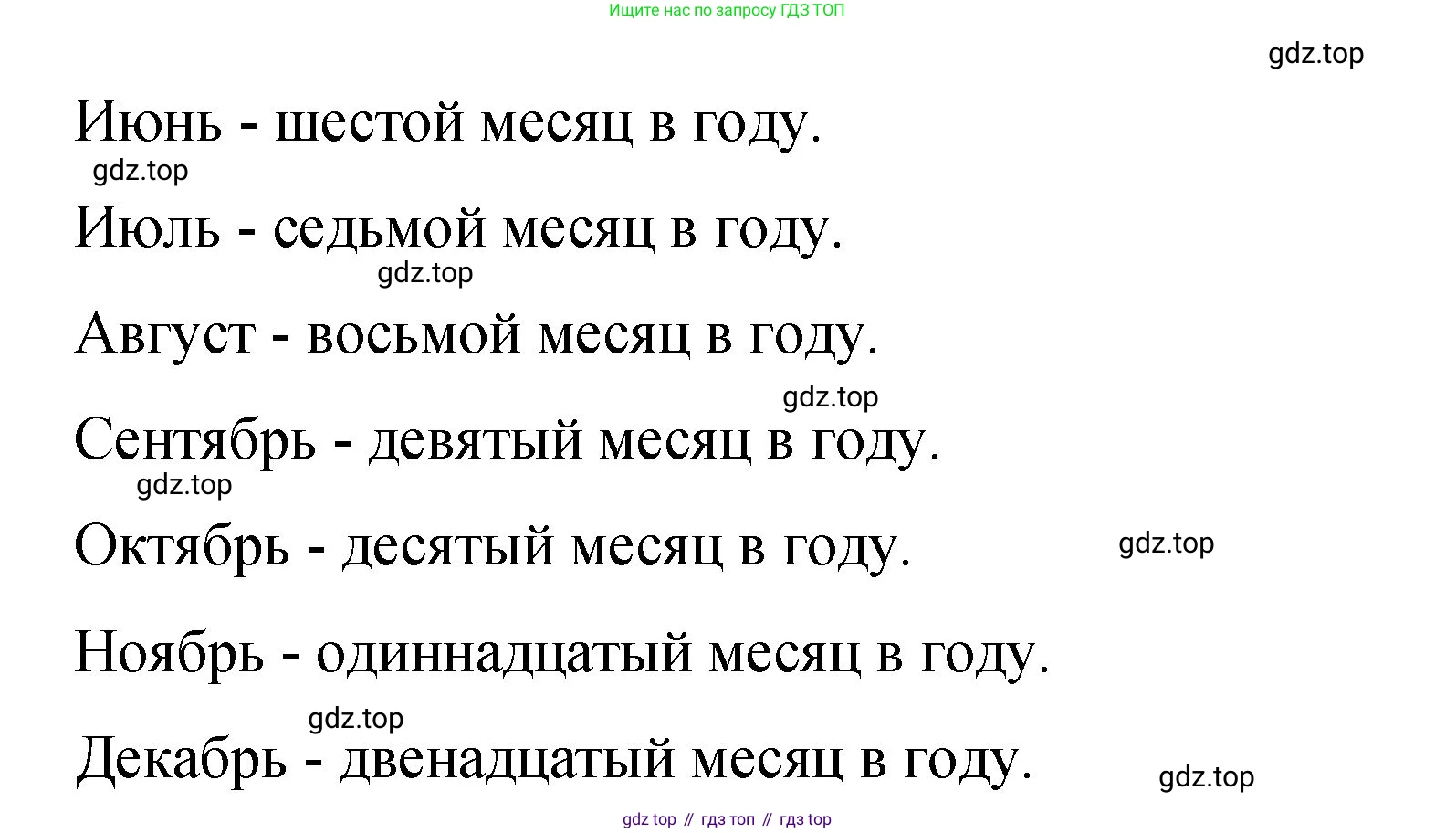 Ищите нас по запросу ГДЗ ТОП

Июнь - шестой месяц в году.

Июль - седьмой месяц в году.

Август - восьмой месяц в году.

Сентябрь - девятый месяц в году.

Октябрь - десятый месяц в году.

Ноябрь - одиннадцатый месяц в году.

Декабрь - двенадцатый месяц в году.

gdz top // гдз топ // гдз top

gdz.top